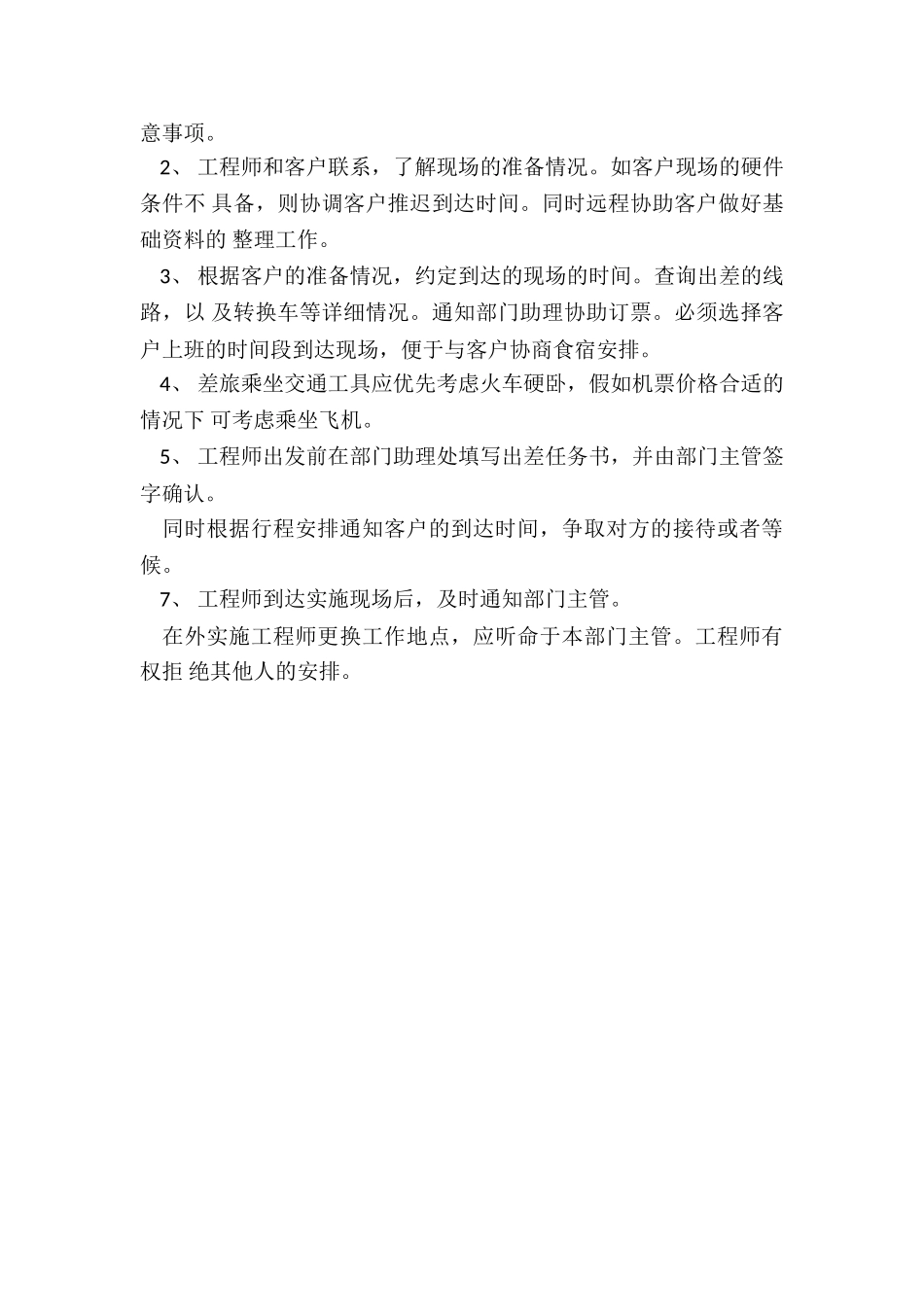 意事项。

2、 工程师和客户联系，了解现场的准备情况。如客户现场的硬件条件不 具备，则协调客户推迟到达时间。同时远程协助客户做好基础资料的 整理工作。

3、 根据客户的准备情况，约定到达的现场的时间。查询出差的线路，以 及转换车等详细情况。通知部门助理协助订票。必须选择客户上班的时间段到达现场，便于与客户协商食宿安排。

4、 差旅乘坐交通工具应优先考虑火车硬卧，假如机票价格合适的情况下 可考虑乘坐飞机。

5、 工程师出发前在部门助理处填写出差任务书，并由部门主管签字确认。

同时根据行程安排通知客户的到达时间，争取对方的接待或者等候。

7、 工程师到达实施现场后，及时通知部门主管。

在外实施工程师更换工作地点，应听命于本部门主管。工程师有权拒 绝其他人的安排。